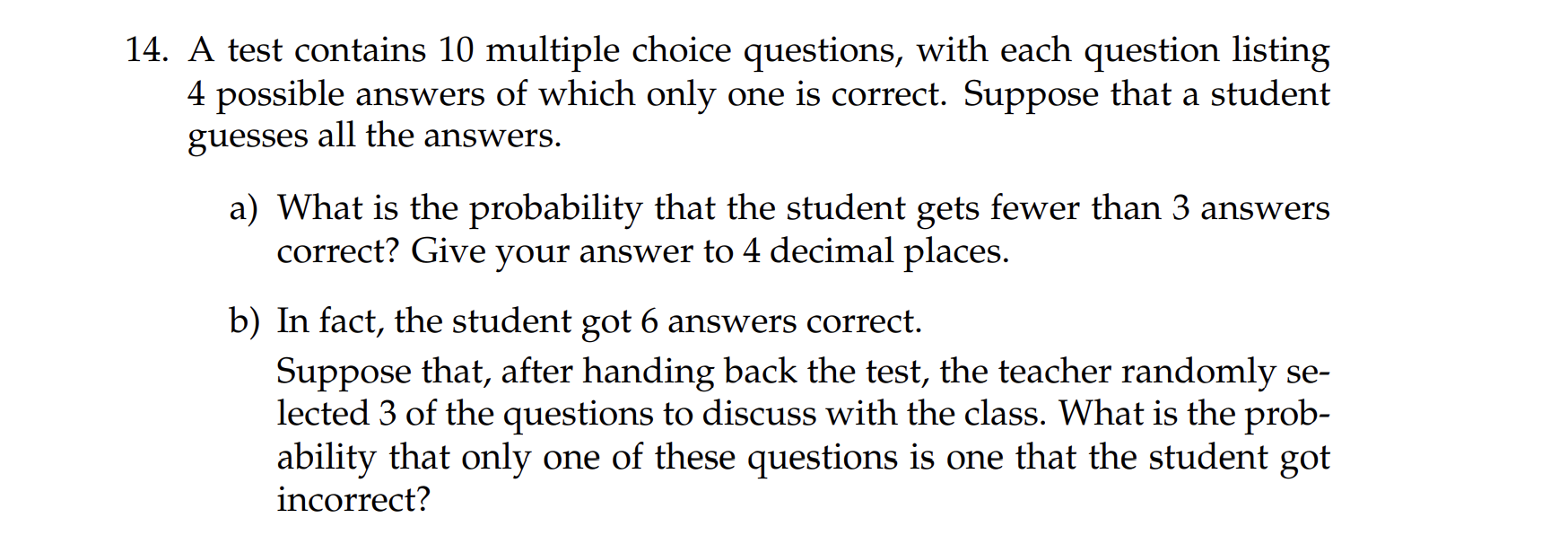 14. A test contains 10 multiple choice questions, with each question listing 4 possible answers of which only one is correct. Suppose that a student guesses all the answers.

a) What is the probability that the student gets fewer than 3 answers correct? Give your answer to 4 decimal places.

b) In fact, the student got 6 answers correct.
Suppose that, after handing back the test, the teacher randomly selected 3 of the questions to discuss with the class. What is the probability that only one of these questions is one that the student got incorrect?